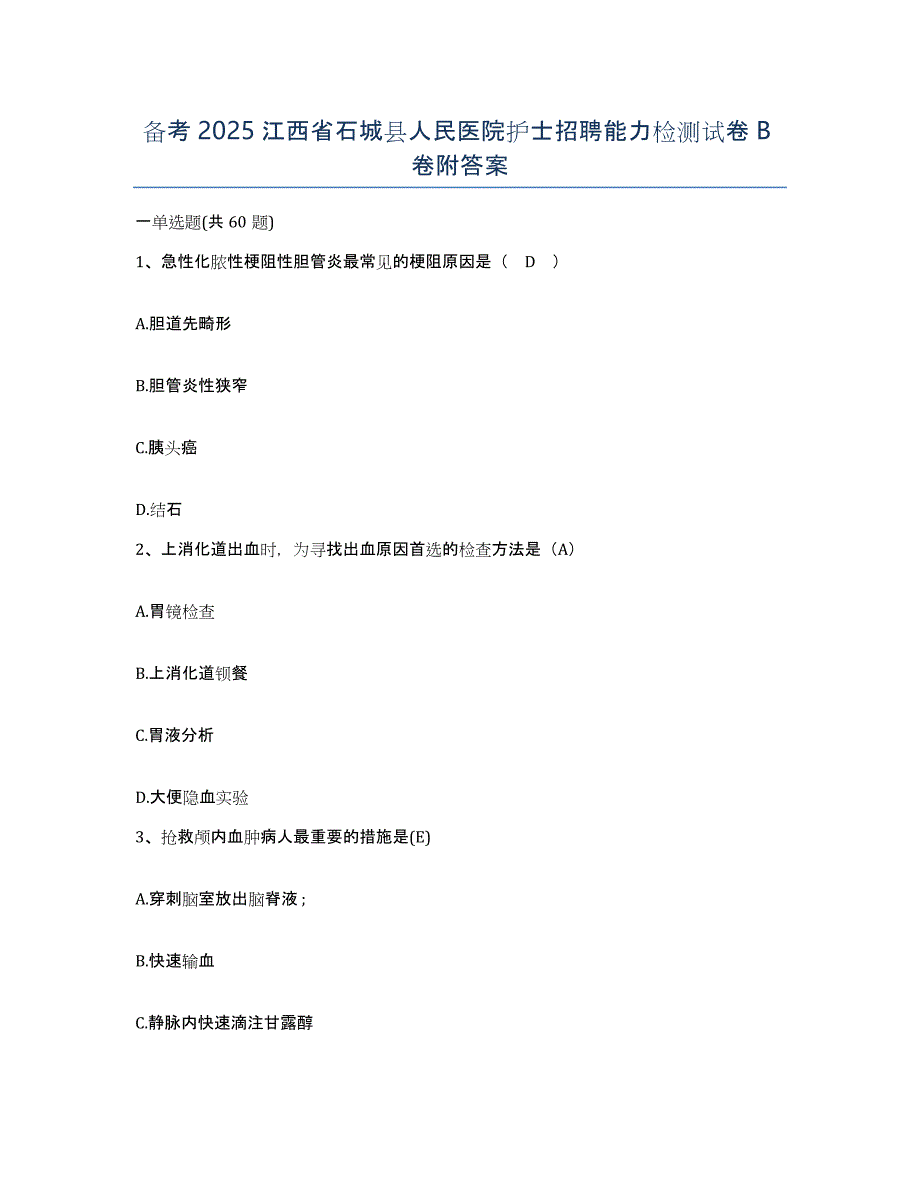 备考 2025 江西省石城县人民医院护士招聘能力检测试卷 B 卷附答案

一单选题(共 60 题)

1、急性化脓性梗阻性胆管炎最常见的梗阻原因是（　D　）

A.胆道先畸形

B.胆管炎性狭窄

C.胰头癌

D.结石

2、上消化道出血时，为寻找出血原因首选的检查方法是（A）

A.胃镜检查

B.上消化道钡餐

C.胃液分析

D.大便隐血实验

3、抢救颅内血肿病人最重要的措施是(E)

A.穿刺脑室放出脑脊液；

B.快速输血

C.静脉内快速滴注甘露醇